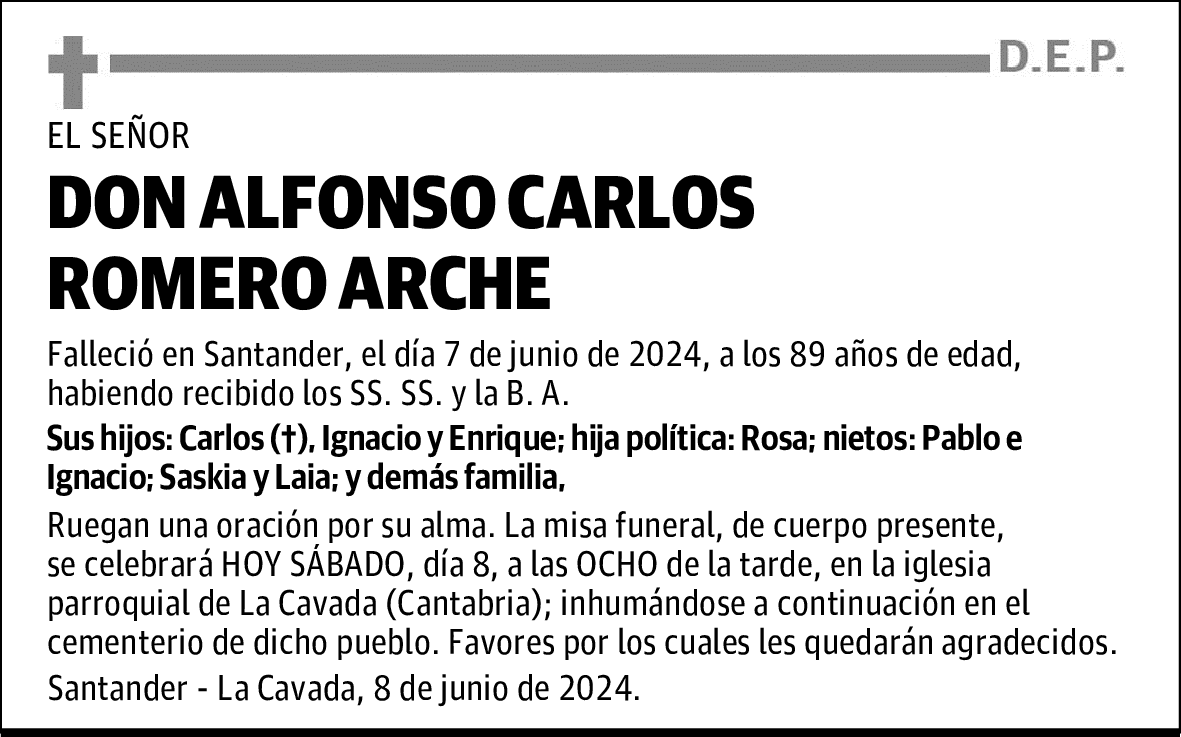 D.E.P.

EL SEÑOR

DON ALFONSO CARLOS ROMERO ARCHE

Falleció en Santander, el día 7 de junio de 2024, a los 89 años de edad, habiendo recibido los SS. SS. y la B. A.

Sus hijos: Carlos (†), Ignacio y Enrique; hija política: Rosa; nietos: Pablo e Ignacio; Saskia y Laia; y demás familia,

Ruegan una oración por su alma. La misa funeral, de cuerpo presente, se celebrará HOY SÁBADO, día 8, a las OCHO de la tarde, en la iglesia parroquial de La Cavada (Cantabria); inhumándose a continuación en el cementerio de dicho pueblo. Favores por los cuales les quedarán agradecidos.

Santander - La Cavada, 8 de junio de 2024.